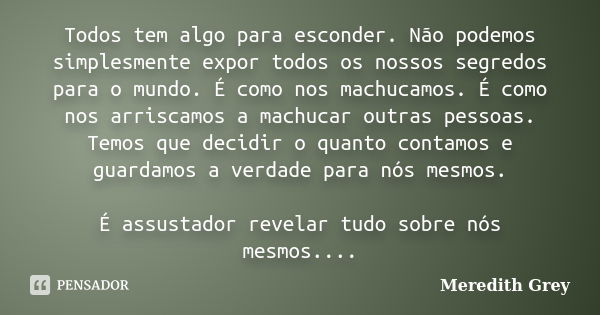 Todos tem algo para esconder. Não podemos simplesmente expor todos os nossos segredos para o mundo. É como nos machucamos. É como nos arriscamos a machucar outras pessoas. Temos que decidir o quanto contamos e guardamos a verdade para nós mesmos.

É assustador revelar tudo sobre nós mesmos....

PENSADOR

Meredith Grey